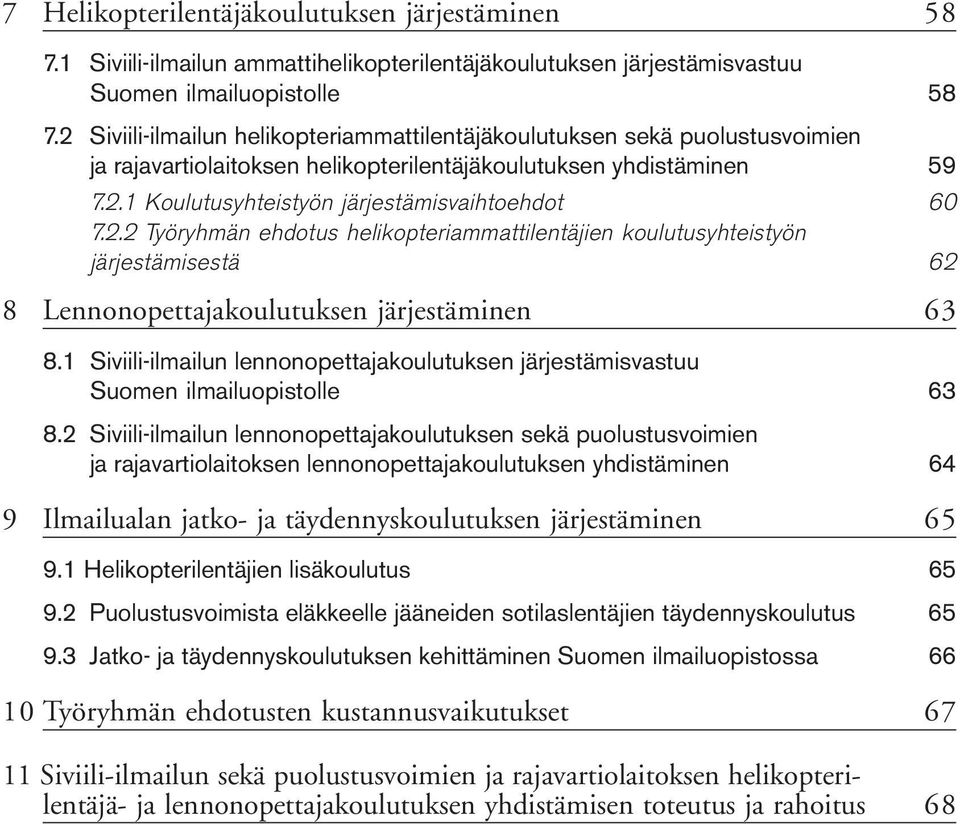 7 Helikopterilentäjäkoulutuksen järjestäminen 58

7.1 Siviili-ilmailun ammattihelikopterilentäjäkoulutuksen järjestämisvastuu Suomen ilmailuopistolle 58

7.2 Siviili-ilmailun helikopteriammattilentäjäkoulutuksen sekä puolustusvoimien ja rajavartiolaitoksen helikopterilentäjäkoulutuksen yhdistäminen 59

7.2.1 Koulutusyhteistyön järjestämisvaihtoehdot 60

7.2.2 Työryhmän ehdotus helikopteriammattilentäjien koulutusyhteistyön järjestämisestä 62

8 Lennonopettajakoulutuksen järjestäminen 63

8.1 Siviili-ilmailun lennonopettajakoulutuksen järjestämisvastuu Suomen ilmailuopistolle 63

8.2 Siviili-ilmailun lennonopettajakoulutuksen sekä puolustusvoimien ja rajavartiolaitoksen lennonopettajakoulutuksen yhdistäminen 64

9 Ilmailualan jatko- ja täydennyskoulutuksen järjestäminen 65

9.1 Helikopterilentäjien lisäkoulutus 65

9.2 Puolustusvoimista eläkkeelle jääneiden sotilaslentäjien täydennyskoulutus 65

9.3 Jatko- ja täydennyskoulutuksen kehittäminen Suomen ilmailuopistossa 66

10 Työryhmän ehdotusten kustannusvaikutukset 67

11 Siviili-ilmailun sekä puolustusvoimien ja rajavartiolaitoksen helikopterilentäjä- ja lennonopettajakoulutuksen yhdistämisen toteutus ja rahoitus 68